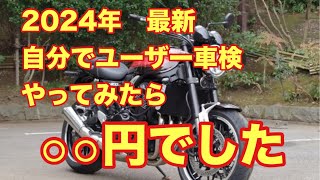 2024年　最新
自分でユーザー車検
やってみたら

◎◎円でした